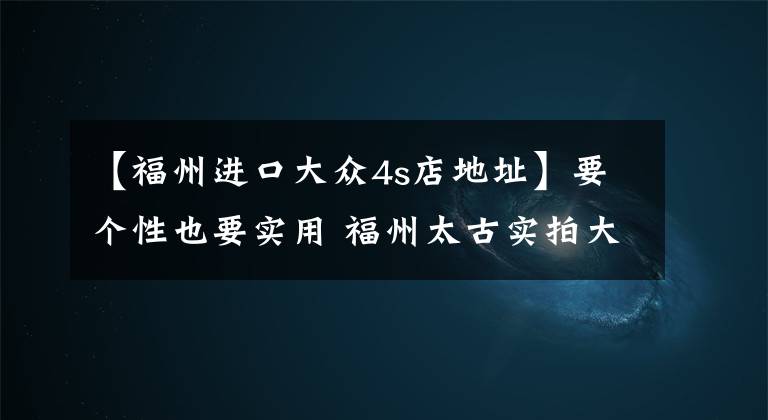 【福州进口大众4s店地址】要个性也要实用 福州太古实拍大